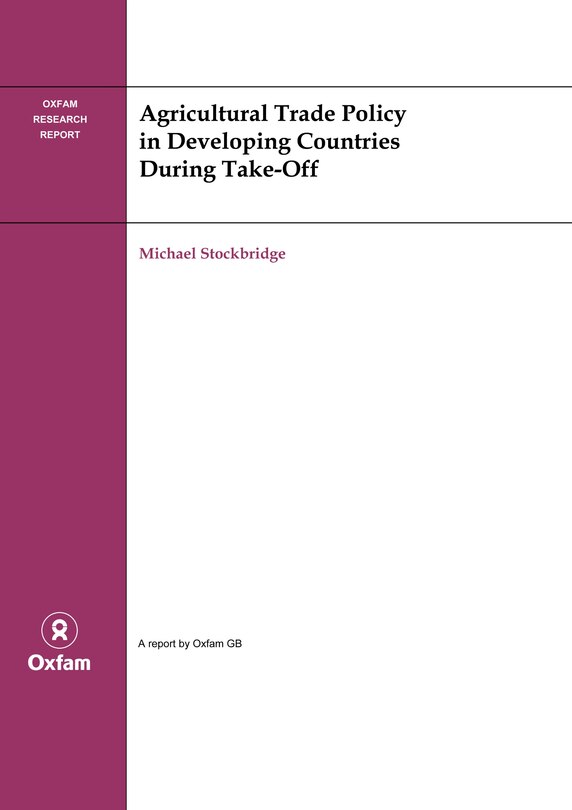 OXFAM
RESEARCH
REPORT

Agricultural Trade Policy in Developing Countries During Take-Off

Michael Stockbridge

Oxfam

A report by Oxfam GB